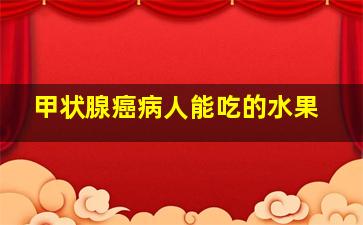 甲状腺癌病人能吃的水果